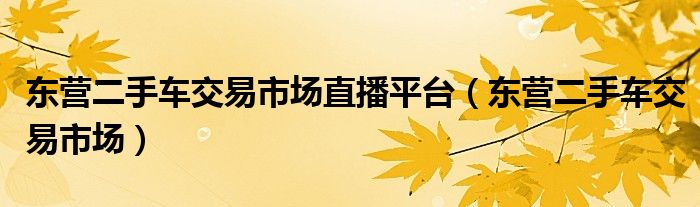 东营二手车交易市场直播平台（东营二手车交易市场）